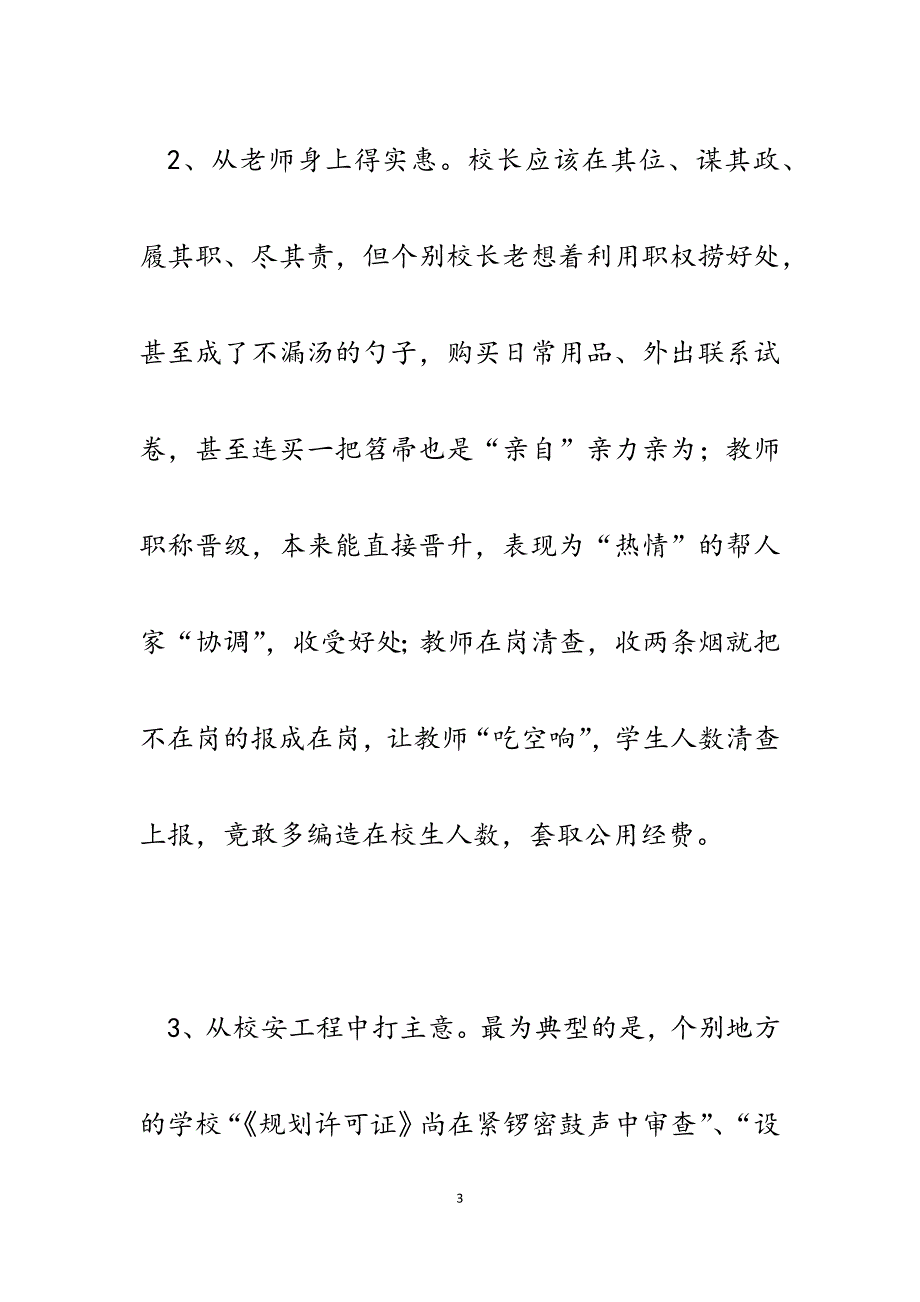 2、从老师身上得实惠。校长应该在其位、谋其政、履其职、尽其责，但个别校长老想着利用职权捞好处，甚至成了不漏汤的勺子，购买日常用品、外出联系试卷，甚至连买一把笤帚也是“亲自”亲力亲为；教师职称晋级，本来能直接晋升，表现为“热情”的帮人家“协调”，收受好处;教师在岗清查，收两条烟就把不在岗的报成在岗，让教师“吃空响”，学生人数清查上报，竟敢多编造在校生人数，套取公用经费。

3、从校安工程中打主意。最为典型的是，个别地方的学校“《规划许可证》尚在紧锣密鼓声中审查”、“设

3